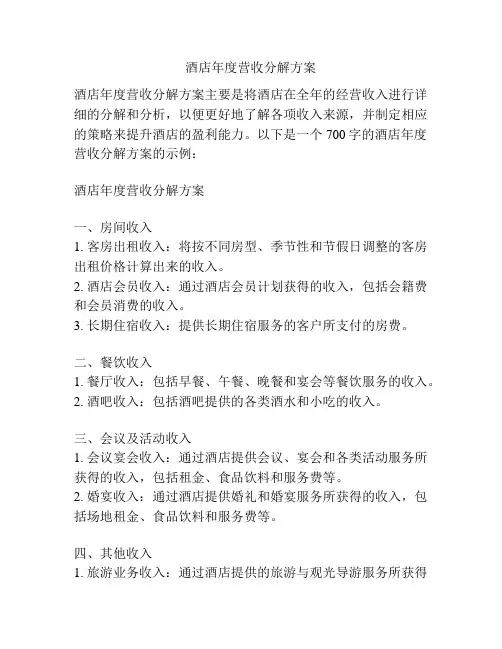 酒店年度营收分解方案

酒店年度营收分解方案主要是将酒店在全年的经营收入进行详细的分解和分析，以便更好地了解各项收入来源，并制定相应的策略来提升酒店的盈利能力。以下是一个 700 字的酒店年度营收分解方案的示例：

酒店年度营收分解方案

一、房间收入
1. 客房出租收入：将按不同房型、季节性和节假日调整的客房出租价格计算出来的收入。
2. 酒店会员收入：通过酒店会员计划获得的收入，包括会籍费和会员消费的收入。
3. 长期住宿收入：提供长期住宿服务的客户所支付的房费。

二、餐饮收入
1. 餐厅收入：包括早餐、午餐、晚餐和宴会等餐饮服务的收入。
2. 酒吧收入：包括酒吧提供的各类酒水和小吃的收入。

三、会议及活动收入
1. 会议宴会收入：通过酒店提供会议、宴会和各类活动服务所获得的收入，包括租金、食品饮料和服务费等。
2. 婚宴收入：通过酒店提供婚礼和婚宴服务所获得的收入，包括场地租金、食品饮料和服务费等。

四、其他收入
1. 旅游业务收入：通过酒店提供的旅游与观光导游服务所获得